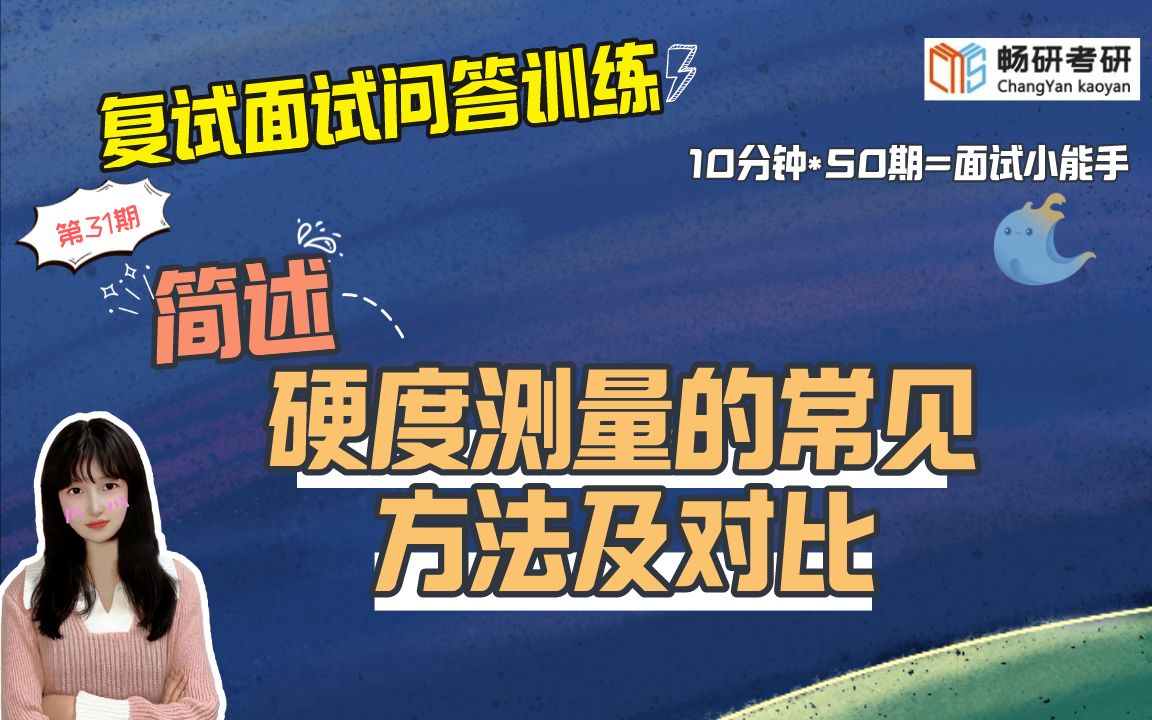 复试面试问答训练

畅研考研
ChangYan kaoyan

10分钟*50期=面试小能手

第31期

简述

硬度测量的常见方法及对比